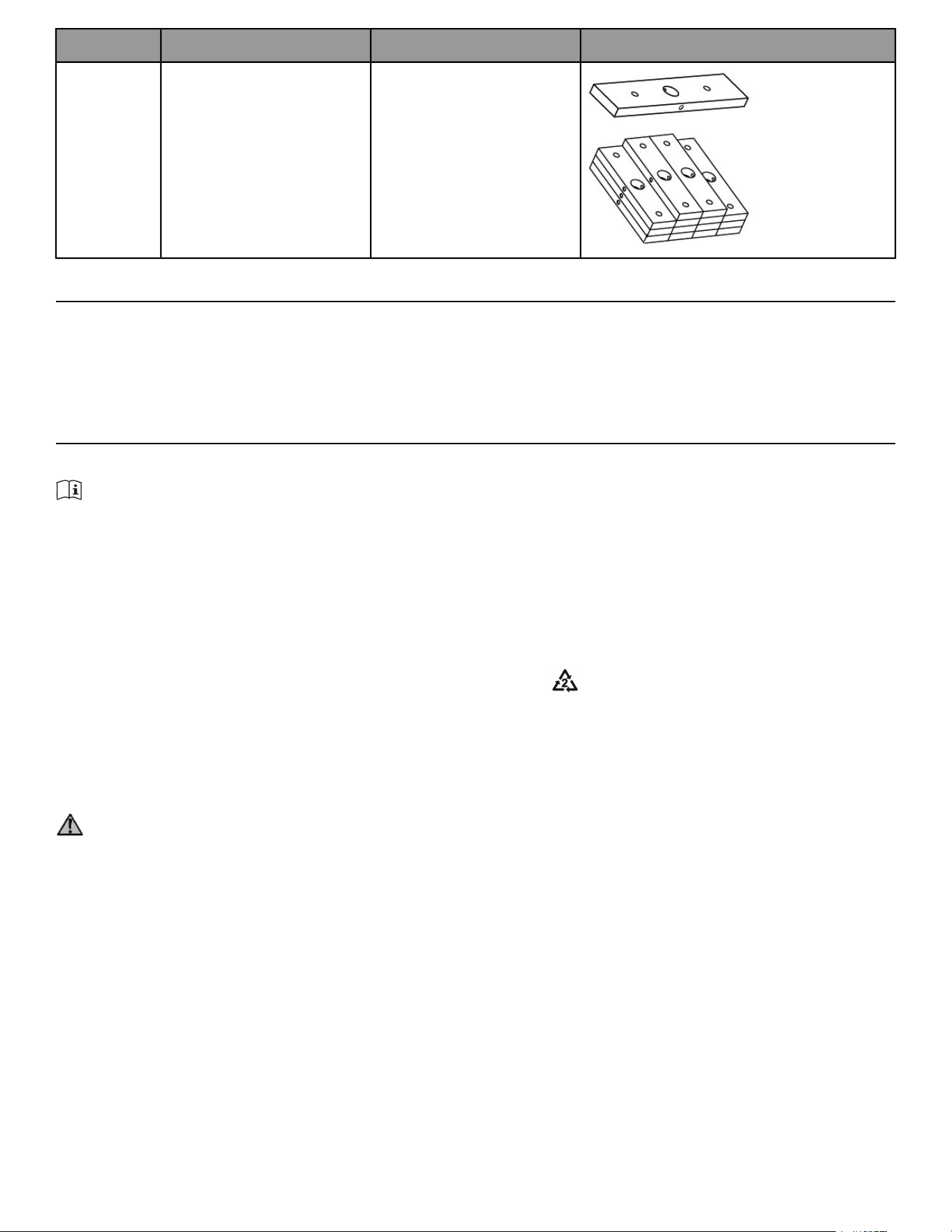 2